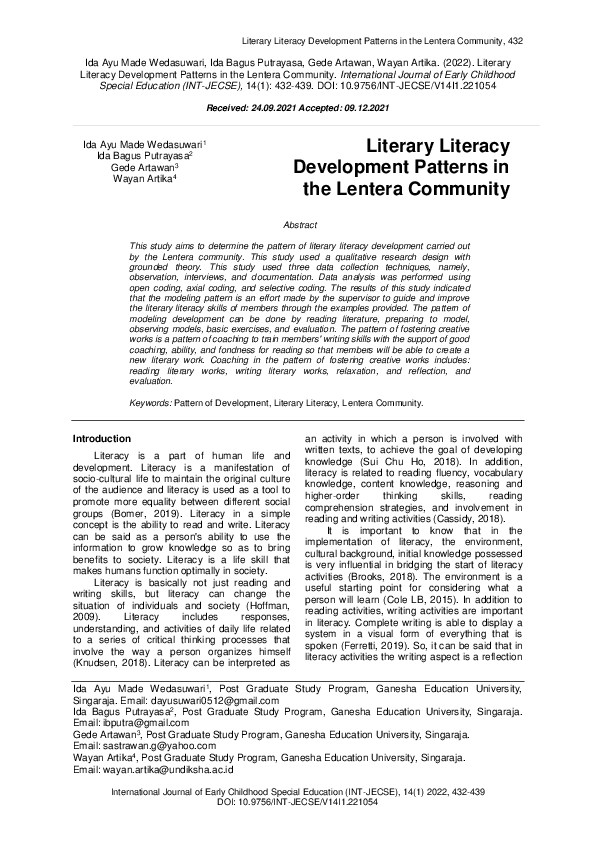 Literary Literacy Development Patterns in the Lentera Community, 432

Ida Ayu Made Wedasuwari, Ida Bagus Putrayasa, Gede Artawan, Wayan Artika. (2022). Literary Literacy Development Patterns in the Lentera Community. International Journal of Early Childhood Special Education (INT-JECSE), 14(1): 432-439. DOI: 10.9756/INT-JECSE/V14I1.221054

Received: 24.09.2021 Accepted: 09.12.2021

Ida Ayu Made Wedasuwari$^{1}$
Ida Bagus Putrayasa$^{2}$
Gede Artawan$^{3}$
Wayan Artika$^{4}$

Literary Literacy Development Patterns in the Lentera Community

Abstract

This study aims to determine the pattern of literary literacy development carried out by the Lentera community. This study used a qualitative research design with grounded theory. This study used three data collection techniques, namely, observation, interviews, and documentation. Data analysis was performed using open coding, axial coding, and selective coding. The results of this study indicated that the modeling pattern is an effort made by the supervisor to guide and improve the literary literacy skills of members through the examples provided. The pattern of modeling development can be done by reading literature, preparing to model, observing models, basic exercises, and evaluation. The pattern of fostering creative works is a pattern of coaching to train members' writing skills with the support of good coaching, ability, and fondness for reading so that members will be able to create a new literary work. Coaching in the pattern of fostering creative works includes: reading literary works, writing literary works, relaxation, and reflection, and evaluation.

Keywords: Pattern of Development, Literary Literacy, Lentera Community.

Introduction

Literacy is a part of human life and development. Literacy is a manifestation of socio-cultural life to maintain the original culture of the audience and literacy is used as a tool to promote more equality between different social groups (Bomer, 2019). Literacy in a simple concept is the ability to read and write. Literacy can be said as a person's ability to use the information to grow knowledge so as to bring benefits to society. Literacy is a life skill that makes humans function optimally in society.

Literacy is basically not just reading and writing skills, but literacy can change the situation of individuals and society (Hoffman, 2009). Literacy includes responses, understanding, and activities of daily life related to a series of critical thinking processes that involve the way a person organizes himself (Knudsen, 2018). Literacy can be interpreted as an activity in which a person is involved with written texts, to achieve the goal of developing knowledge (Sui Chu Ho, 2018). In addition, literacy is related to reading fluency, vocabulary knowledge, content knowledge, reasoning and higher-order thinking skills, reading comprehension strategies, and involvement in reading and writing activities (Cassidy, 2018).

It is important to know that in the implementation of literacy, the environment, cultural background, initial knowledge possessed is very influential in bridging the start of literacy activities (Brooks, 2018). The environment is a useful starting point for considering what a person will learn (Cole LB, 2015). In addition to reading activities, writing activities are important in literacy. Complete writing is able to display a system in a visual form of everything that is spoken (Ferretti, 2019). So, it can be said that in literacy activities the writing aspect is a reflection

Ida Ayu Made Wedasuwari$^{1}$, Post Graduate Study Program, Ganesha Education University, Singaraja. Email: dayusuwari0512@gmail.com
Ida Bagus Putrayasa$^{2}$, Post Graduate Study Program, Ganesha Education University, Singaraja. Email: ibputra@gmail.com
Gede Artawan$^{3}$, Post Graduate Study Program, Ganesha Education University, Singaraja. Email: sastrawan.g@yahoo.com
Wayan Artika$^{4}$, Post Graduate Study Program, Ganesha Education University, Singaraja. Email: wayan.artika@undiksha.ac.id

International Journal of Early Childhood Special Education (INT-JECSE), 14(1) 2022, 432-439
DOI: 10.9756/INT-JECSE/V14I1.221054